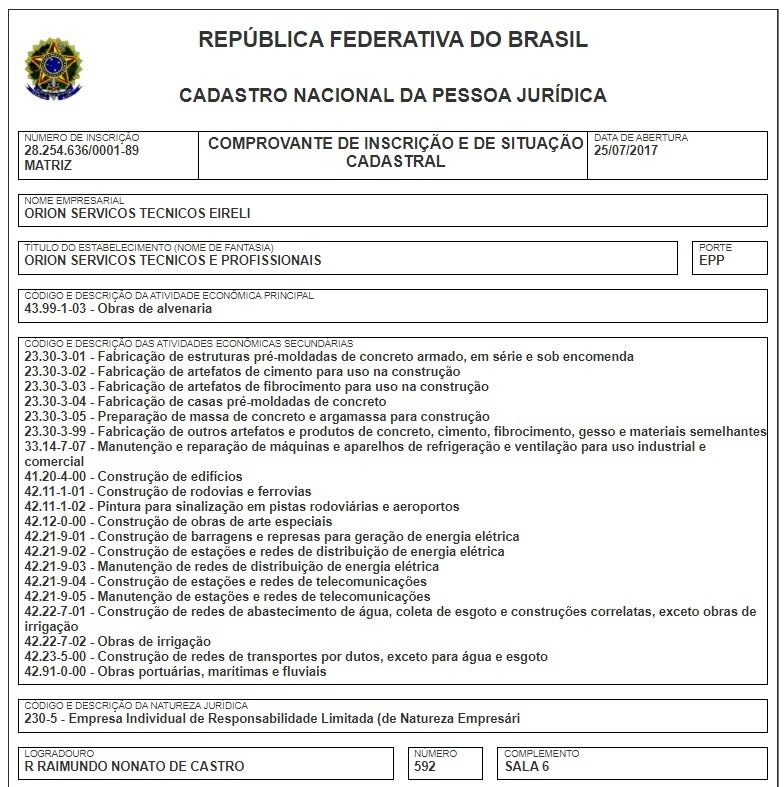 REPÚBLICA FEDERATIVA DO BRASIL

CADASTRO NACIONAL DA PESSOA JURÍDICA

NÚMERO DE INSCRIÇÃO
28.254.636/0001-89
MATRIZ

COMPROVANTE DE INSCRIÇÃO E DE SITUAÇÃO CADASTRAL

DATA DE ABERTURA
25/07/2017

NOME EMPRESARIAL
ORION SERVICOS TECNICOS EIRELI

TÍTULO DO ESTABELECIMENTO (NOME DE FANTASIA)
ORION SERVICOS TECNICOS E PROFISSIONAIS

PORTE
EPP

CÓDIGO E DESCRIÇÃO DA ATIVIDADE ECONÔMICA PRINCIPAL
43.99-1-03 - Obras de alvenaria

CÓDIGO E DESCRIÇÃO DAS ATIVIDADES ECONÔMICAS SECUNDÁRIAS
23.30-3-01 - Fabricação de estruturas pré-moldadas de concreto armado, em série e sob encomenda
23.30-3-02 - Fabricação de artefatos de cimento para uso na construção
23.30-3-03 - Fabricação de artefatos de fibrocimento para uso na construção
23.30-3-04 - Fabricação de casas pré-moldadas de concreto
23.30-3-05 - Preparação de massa de concreto e argamassa para construção
23.30-3-99 - Fabricação de outros artefatos e produtos de concreto, cimento, fibrocimento, gesso e materiais semelhantes
33.14-7-07 - Manutenção e reparação de máquinas e aparelhos de refrigeração e ventilação para uso industrial e comercial
41.20-4-00 - Construção de edifícios
42.11-1-01 - Construção de rodovias e ferrovias
42.11-1-02 - Pintura para sinalização em pistas rodoviárias e aeroportos
42.12-0-00 - Construção de obras de arte especiais
42.21-9-01 - Construção de barragens e represas para geração de energia elétrica
42.21-9-02 - Construção de estações e redes de distribuição de energia elétrica
42.21-9-03 - Manutenção de redes de distribuição de energia elétrica
42.21-9-04 - Construção de estações e redes de telecomunicações
42.21-9-05 - Manutenção de estações e redes de telecomunicações
42.22-7-01 - Construção de redes de abastecimento de água, coleta de esgoto e construções correlatas, exceto obras de irrigação
42.22-7-02 - Obras de irrigação
42.23-5-00 - Construção de redes de transportes por dutos, exceto para água e esgoto
42.91-0-00 - Obras portuárias, marítimas e fluviais

CÓDIGO E DESCRIÇÃO DA NATUREZA JURÍDICA
230-5 - Empresa Individual de Responsabilidade Limitada (de Natureza Empresári

LOGRADOURO
R RAIMUNDO NONATO DE CASTRO

NÚMERO
592

COMPLEMENTO
SALA 6